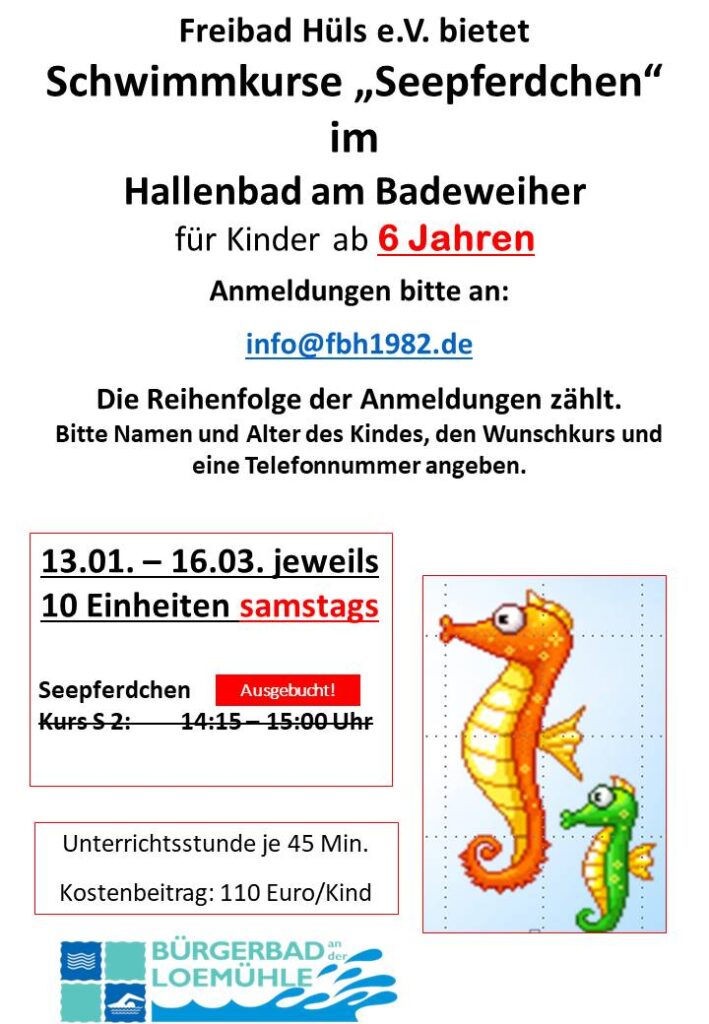 Freibad Hüls e.V. bietet
Schwimmkurse „Seepferdchen“
im
Hallenbad am Badeweiher
für Kinder ab 6 Jahren

Anmeldungen bitte an:

info@fbh1982.de

Die Reihenfolge der Anmeldungen zählt.
Bitte Namen und Alter des Kindes, den Wunschkurs und eine Telefonnummer angeben.

13.01. – 16.03. jeweils
10 Einheiten samstags

Seepferdchen Ausgebucht!
Kurs S 2: 14:15 – 15:00 Uhr

Unterrichtsstunde je 45 Min.

Kostenbeitrag: 110 Euro/Kind

BÜRGERBAD an der LOEMÜHLE